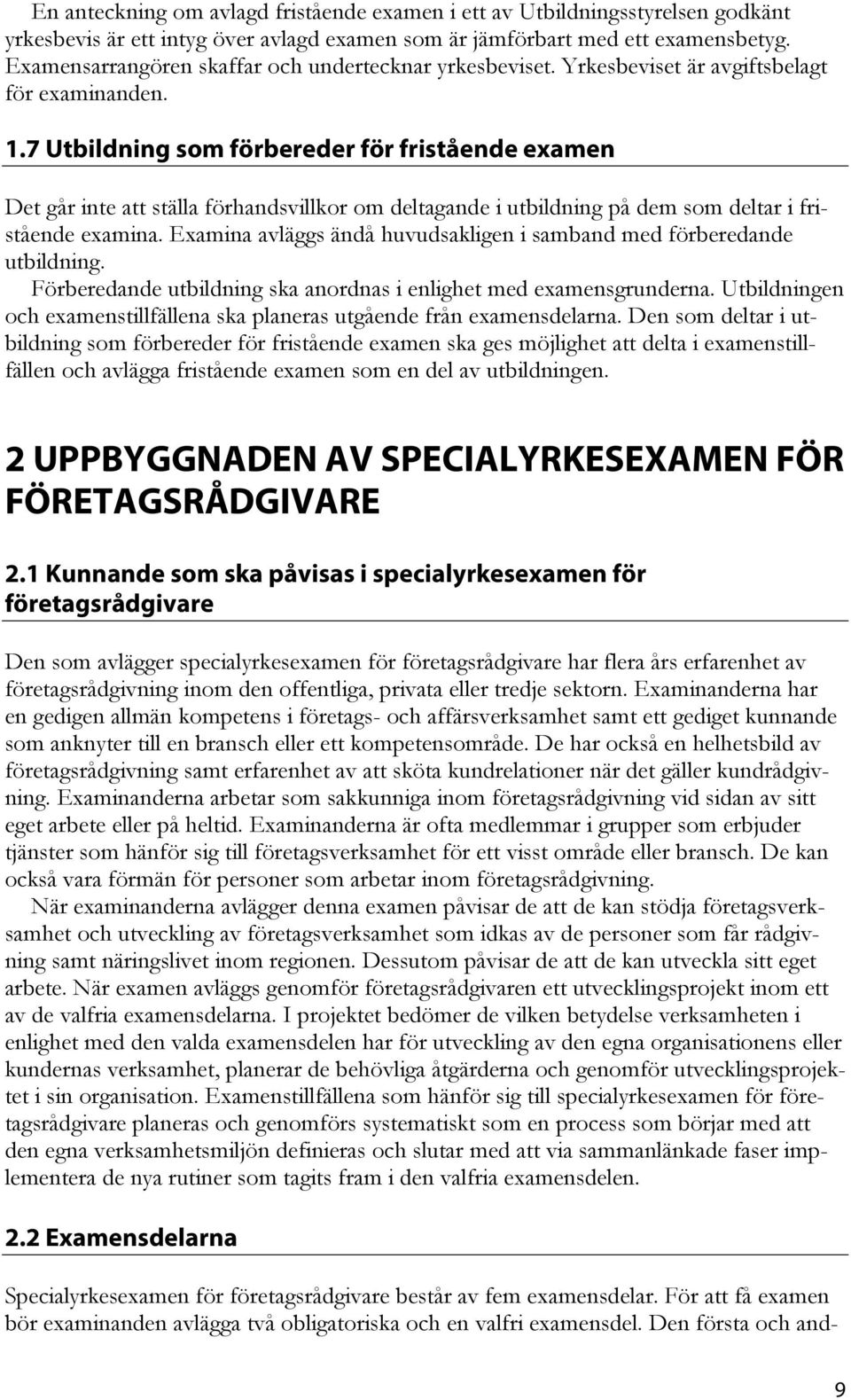 En anteckning om avlagd fristående examen i ett av Utbildningsstyrelsen godkänt yrkesbevis är ett intyg över avlagd examen som är jämförbart med ett examensbetyg. Examensarrangören skaffar och undertecknar yrkesbeviset. Yrkesbeviset är avgiftsbelagt för examinanden.

1.7 Utbildning som förbereder för fristående examen

Det går inte att ställa förhandsvillkor om deltagande i utbildning på dem som deltar i fristående examina. Examina avläggs ändå huvudsakligen i samband med förberedande utbildning.

Förberedande utbildning ska anordnas i enlighet med examensgrunderna. Utbildningen och examenstillfällena ska planeras utgående från examensdelarna. Den som deltar i utbildning som förbereder för fristående examen ska ges möjlighet att delta i examenstillfällen och avlägga fristående examen som en del av utbildningen.

2 UPPBYGGNADEN AV SPECIALYRKESEXAMEN FÖR FÖRETAGSRÅDGIVARE

2.1 Kunnande som ska påvisas i specialyrkesexamen för företagsrådgivare

Den som avlägger specialyrkesexamen för företagsrådgivare har flera års erfarenhet av företagsrådgivning inom den offentliga, privata eller tredje sektorn. Examinanderna har en gedigen allmän kompetens i företags- och affärsverksamhet samt ett gediget kunnande som anknyter till en bransch eller ett kompetensområde. De har också en helhetsbild av företagsrådgivning samt erfarenhet av att sköta kundrelationer när det gäller kundrådgivning. Examinanderna arbetar som sakkunniga inom företagsrådgivning vid sidan av sitt eget arbete eller på heltid. Examinanderna är ofta medlemmar i grupper som erbjuder tjänster som hänför sig till företagsverksamhet för ett visst område eller bransch. De kan också vara förmän för personer som arbetar inom företagsrådgivning.

När examinanderna avlägger denna examen påvisar de att de kan stödja företagsverksamhet och utveckling av företagsverksamhet som idkas av de personer som får rådgivning samt näringslivet inom regionen. Dessutom påvisar de att de kan utveckla sitt eget arbete. När examen avläggs genomför företagsrådgivaren ett utvecklingsprojekt inom ett av de valfria examensdelarna. I projektet bedömer de vilken betydelse verksamheten i enlighet med den valda examensdelen har för utveckling av den egna organisationens eller kundernas verksamhet, planerar de behövliga åtgärderna och genomför utvecklingsprojektet i sin organisation. Examenstillfällena som hänför sig till specialyrkesexamen för företagsrådgivare planeras och genomförs systematiskt som en process som börjar med att den egna verksamhetsmiljön definieras och slutar med att via sammanlänkade faser implementera de nya rutiner som tagits fram i den valfria examensdelen.

2.2 Examensdelarna

Specialyrkesexamen för företagsrådgivare består av fem examensdelar. För att få examen bör examinanden avlägga två obligatoriska och en valfri examensdel. Den första och and-

9